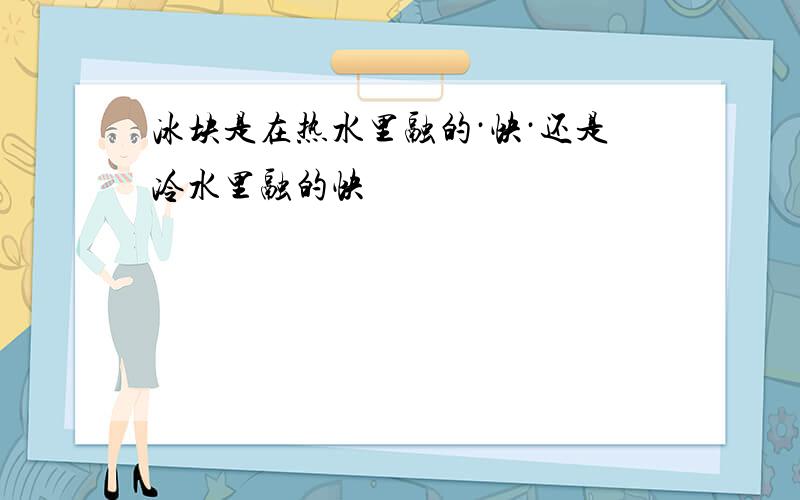 冰块是在热水里融的·快·还是冷水里融的快